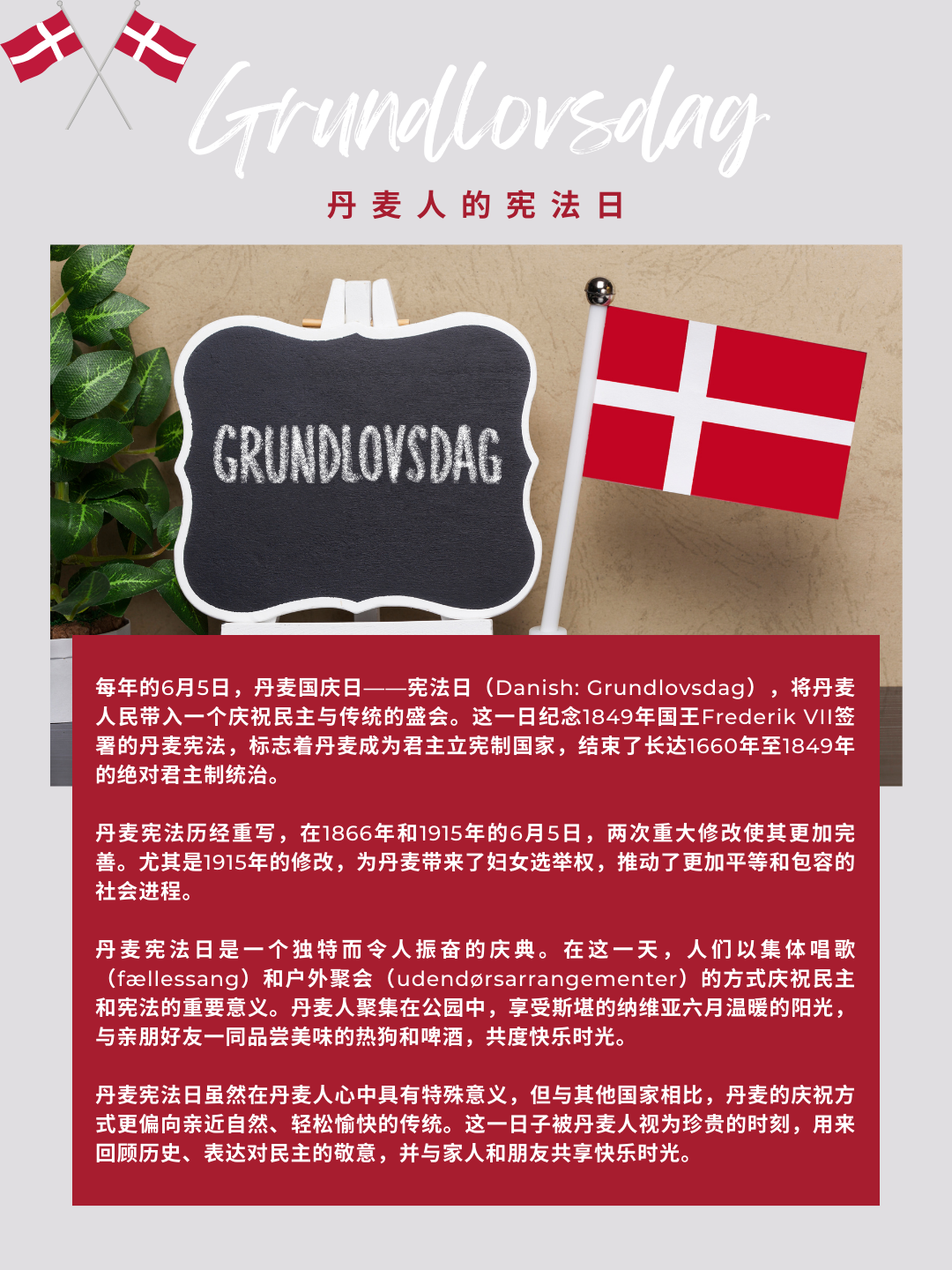 Grundlovsdag

丹麦人的宪法日

GRUNDLOVSDAG

每年的6月5日，丹麦国庆日——宪法日（Danish: Grundlovsdag），将丹麦人民带入一个庆祝民主与传统的盛会。这一日纪念1849年国王Frederik VII签署的丹麦宪法，标志着丹麦成为君主立宪制国家，结束了长达1660年至1849年的绝对君主制统治。

丹麦宪法历经重写，在1866年和1915年的6月5日，两次重大修改使其更加完善。尤其是1915年的修改，为丹麦带来了妇女选举权，推动了更加平等和包容的社会进程。

丹麦宪法日是一个独特而令人振奋的庆典。在这一天，人们以集体唱歌（fællessang）和户外聚会（udendørsarrangementer）的方式庆祝民主和宪法的重要意义。丹麦人聚集在公园中，享受斯堪的纳维亚六月温暖的阳光，与亲朋好友一同品尝美味的热狗和啤酒，共度快乐时光。

丹麦宪法日虽然在丹麦人心中具有特殊意义，但与其他国家相比，丹麦的庆祝方式更偏向亲近自然、轻松愉快的传统。这一日子被丹麦人视为珍贵的时刻，用来回顾历史、表达对民主的敬意，并与家人和朋友共享快乐时光。